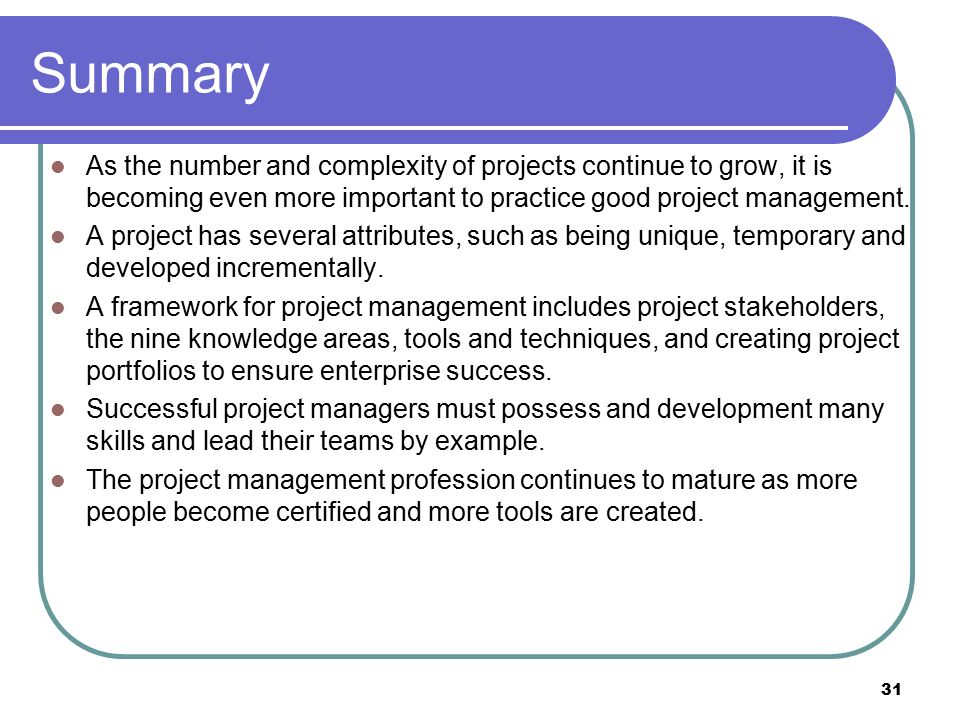 Summary

- As the number and complexity of projects continue to grow, it is becoming even more important to practice good project management.
- A project has several attributes, such as being unique, temporary and developed incrementally.
- A framework for project management includes project stakeholders, the nine knowledge areas, tools and techniques, and creating project portfolios to ensure enterprise success.
- Successful project managers must possess and development many skills and lead their teams by example.
- The project management profession continues to mature as more people become certified and more tools are created.

31